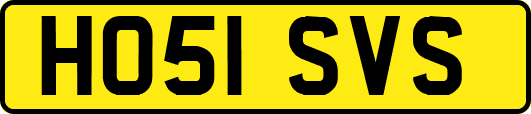 HO51 SVS